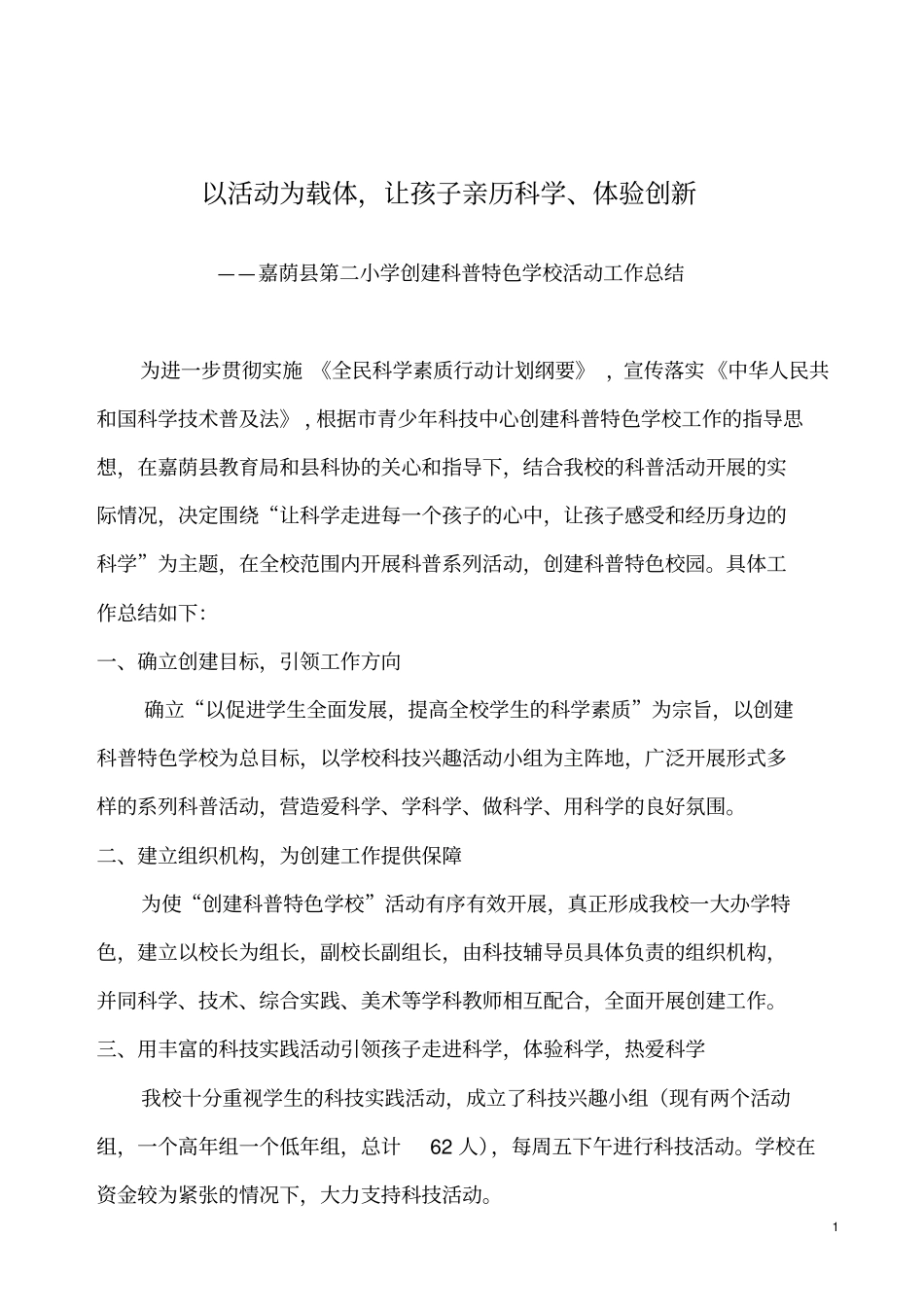 以活动为载体，让孩子亲历科学、体验创新

——嘉荫县第二小学创建科普特色学校活动工作总结

为进一步贯彻实施《全民科学素质行动计划纲要》，宣传落实《中华人民共和国科学技术普及法》，根据市青少年科技中心创建科普特色学校工作的指导思想，在嘉荫县教育局和县科协的关心和指导下，结合我校的科普活动开展的实际情况，决定围绕“让科学走进每一个孩子的心中，让孩子感受和经历身边的科学”为主题，在全校范围内开展科普系列活动，创建科普特色校园。具体工作总结如下：

一、确立创建目标，引领工作方向

确立“以促进学生全面发展，提高全校学生的科学素质”为宗旨，以创建科普特色学校为总目标，以学校科技兴趣活动小组为主阵地，广泛开展形式多样的系列科普活动，营造爱科学、学科学、做科学、用科学的良好氛围。

二、建立组织机构，为创建工作提供保障

为使“创建科普特色学校”活动有序有效开展，真正形成我校一大办学特色，建立以校长为组长，副校长副组长，由科技辅导员具体负责的组织机构，并同科学、技术、综合实践、美术等学科教师相互配合，全面开展创建工作。

三、用丰富的科技实践活动引领孩子走进科学，体验科学，热爱科学

我校十分重视学生的科技实践活动，成立了科技兴趣小组（现有两个活动组，一个高年组一个低年组，总计 62 人），每周五下午进行科技活动。学校在资金较为紧张的情况下，大力支持科技活动。

1